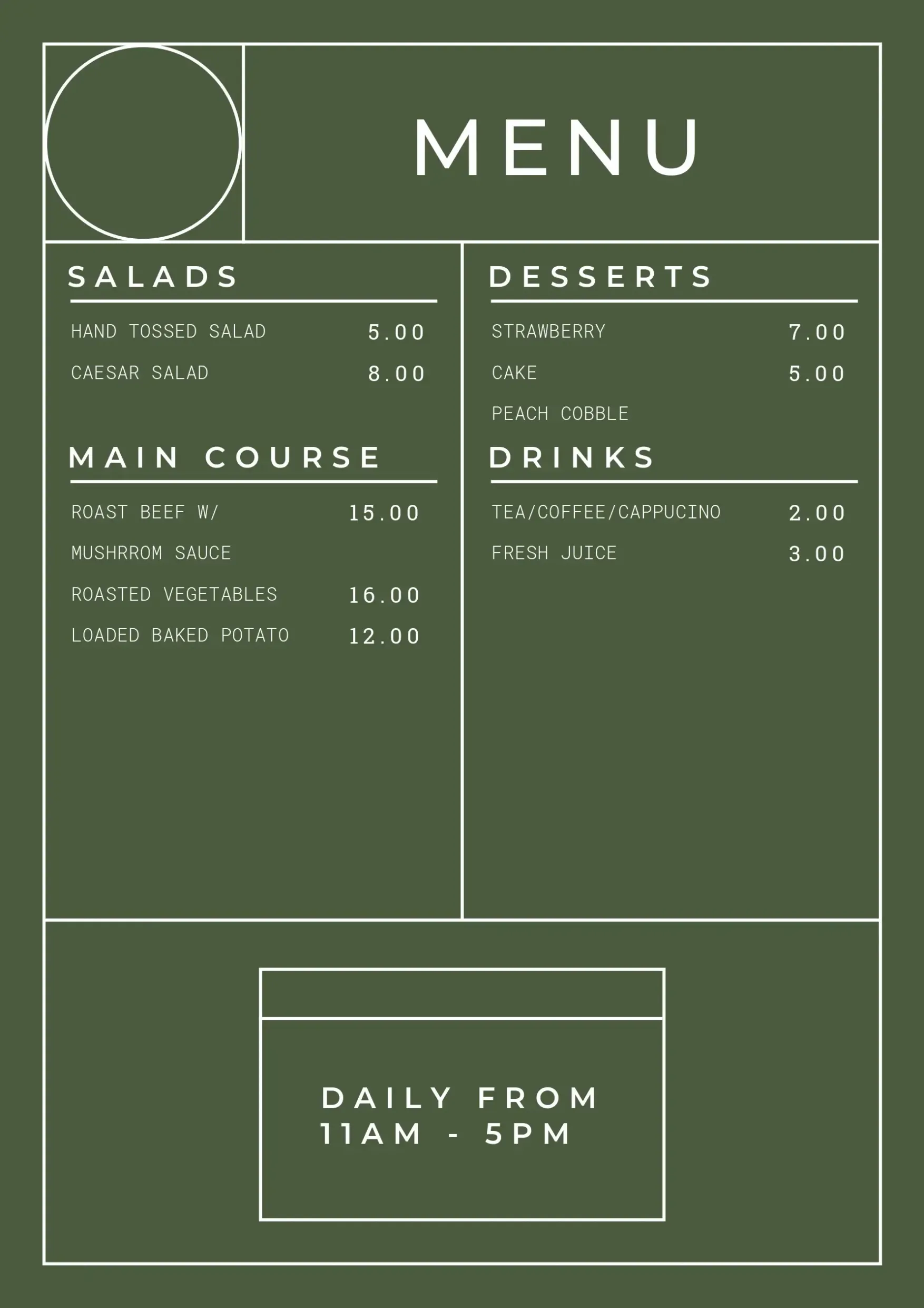 MENU

SALADS

HAND TOSSED SALAD 5.00

CAESAR SALAD 8.00

MAIN COURSE

ROAST BEEF W/ 15.00

MUSHRROM SAUCE

ROASTED VEGETABLES 16.00

LOADED BAKED POTATO 12.00

DESSERTS

STRAWBERRY 7.00

CAKE 5.00

PEACH COBBLE

DRINKS

TEA/COFFEE/CAPPUCINO 2.00

FRESH JUICE 3.00

DAILY FROM
11AM - 5PM